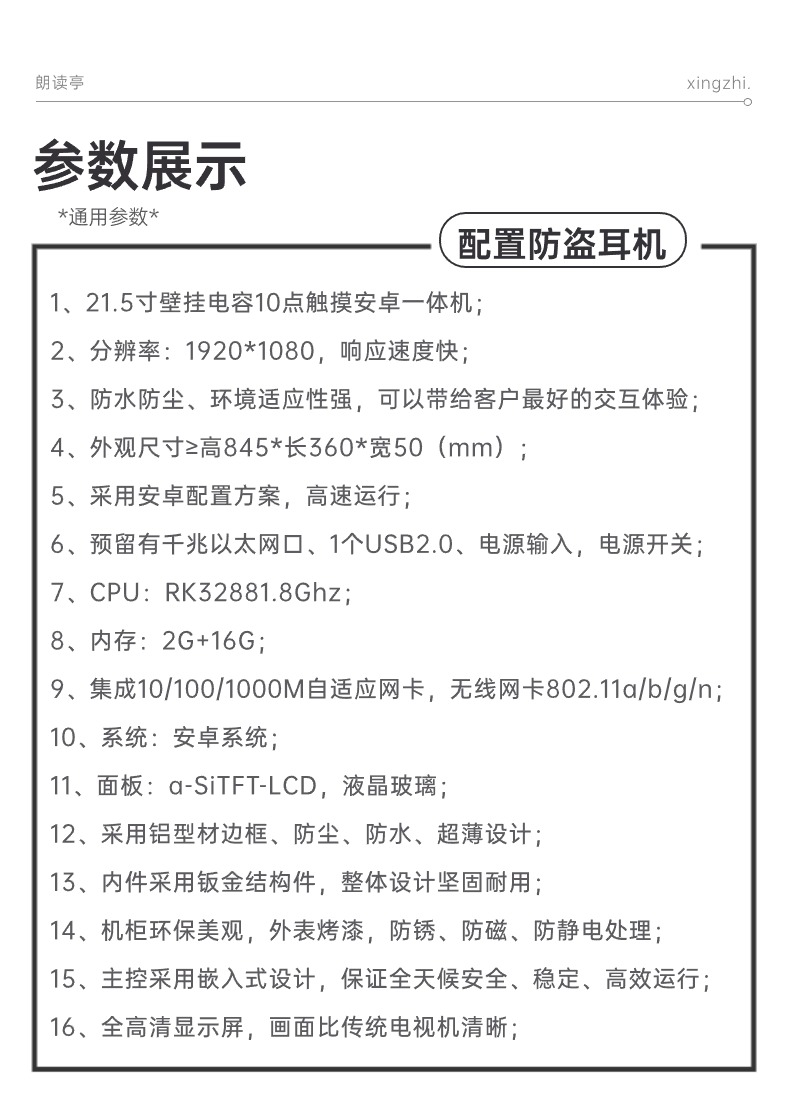 朗读亭

xingzhi.

参数展示

*通用参数*

配置防盗耳机

1、21.5寸壁挂电容10点触摸安卓一体机；

2、分辨率：1920*1080，响应速度快；

3、防水防尘、环境适应性强，可以带给客户最好的交互体验；

4、外观尺寸≥高845*长360*宽50（mm）；

5、采用安卓配置方案，高速运行；

6、预留有千兆以太网口、1个USB2.0、电源输入，电源开关；

7、CPU：RK32881.8Ghz；

8、内存：2G+16G；

9、集成10/100/1000M自适应网卡，无线网卡802.11a/b/g/n；

10、系统：安卓系统；

11、面板：a-SiTFT-LCD，液晶玻璃；

12、采用铝型材边框、防尘、防水、超薄设计；

13、内件采用钣金结构件，整体设计坚固耐用；

14、机柜环保美观，外表烤漆，防锈、防磁、防静电处理；

15、主控采用嵌入式设计，保证全天候安全、稳定、高效运行；

16、全高清显示屏，画面比传统电视机清晰；